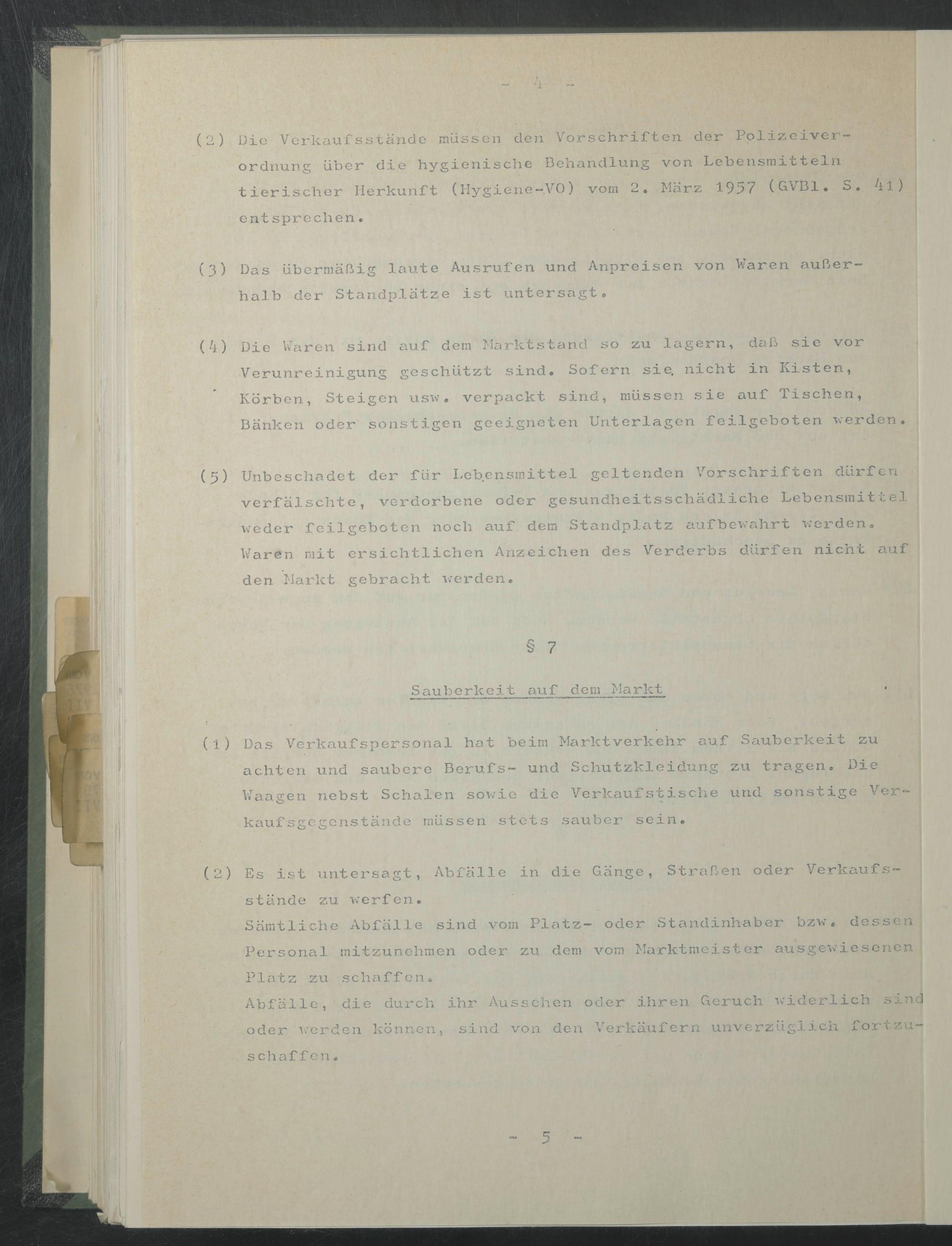 - 4 -

(2) Die Verkaufsstände müssen den Vorschriften der Polizeiverordnung über die hygienische Behandlung von Lebensmitteln tierischer Herkunft (Hygiene-VO) vom 2. März 1957 (GVBl. S. 41) entsprechen.

(3) Das übermäßig laute Ausrufen und Anpreisen von Waren außerhalb der Standplätze ist untersagt.

(4) Die Waren sind auf dem Marktstand so zu lagern, daß sie vor Verunreinigung geschützt sind. Sofern sie nicht in Kisten, Körben, Steigen usw. verpackt sind, müssen sie auf Tischen, Bänken oder sonstigen geeigneten Unterlagen feilgeboten werden.

(5) Unbeschadet der für Lebensmittel geltenden Vorschriften dürfen verfälschte, verdorbene oder gesundheitsschädliche Lebensmittel weder feilgeboten noch auf dem Standplatz aufbewahrt werden. Waren mit ersichtlichen Anzeichen des Verderbs dürfen nicht auf den Markt gebracht werden.

§ 7

Sauberkeit auf dem Markt

(1) Das Verkaufspersonal hat beim Marktverkehr auf Sauberkeit zu achten und saubere Berufs- und Schutzkleidung zu tragen. Die Waagen nebst Schalen sowie die Verkaufstische und sonstige Verkaufsgegenstände müssen stets sauber sein.

(2) Es ist untersagt, Abfälle in die Gänge, Straßen oder Verkaufsstände zu werfen.
Sämtliche Abfälle sind vom Platz- oder Standinhaber bzw. dessen Personal mitzunehmen oder zu dem vom Marktmeister ausgewiesenen Platz zu schaffen.
Abfälle, die durch ihr Aussehen oder ihren Geruch widerlich sind oder werden können, sind von den Verkäufern unverzüglich fortzuschaffen.

- 5 -